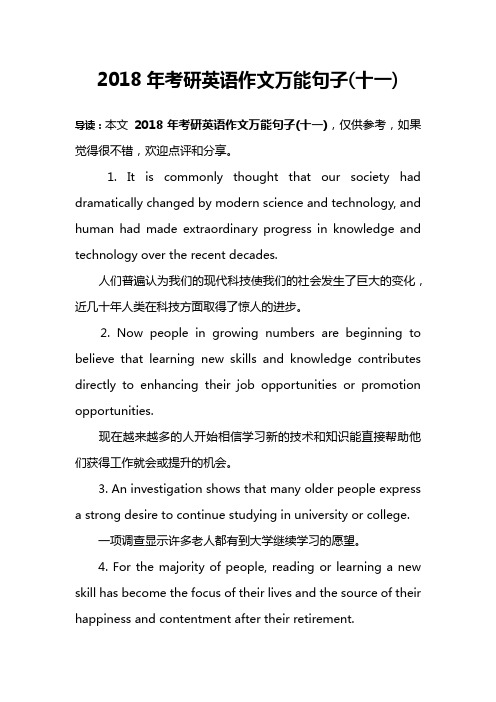 2018 年考研英语作文万能句子(十一)

导读：本文 2018 年考研英语作文万能句子(十一)，仅供参考，如果觉得很不错，欢迎点评和分享。

1. It is commonly thought that our society had dramatically changed by modern science and technology, and human had made extraordinary progress in knowledge and technology over the recent decades.

人们普遍认为我们的现代科技使我们的社会发生了巨大的变化，近几十年人类在科技方面取得了惊人的进步。

2. Now people in growing numbers are beginning to believe that learning new skills and knowledge contributes directly to enhancing their job opportunities or promotion opportunities.

现在越来越多的人开始相信学习新的技术和知识能直接帮助他们获得工作就会或提升的机会。

3. An investigation shows that many older people express a strong desire to continue studying in university or college.

一项调查显示许多老人都有到大学继续学习的愿望。

4. For the majority of people, reading or learning a new skill has become the focus of their lives and the source of their happiness and contentment after their retirement.